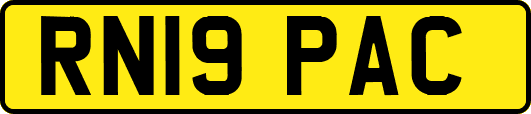 RN19 PAC